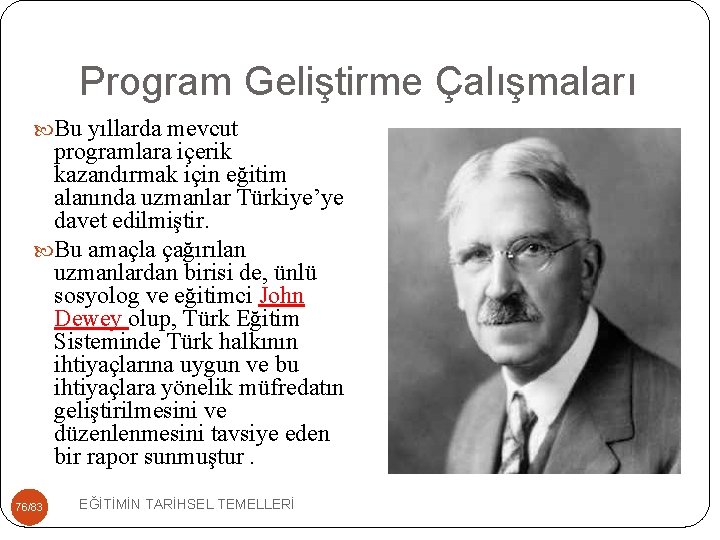 Program Geliştirme Çalışmaları

Bu yıllarda mevcut programlara içerik kazandırmak için eğitim alanında uzmanlar Türkiye’ye davet edilmiştir.

Bu amaçla çağırılan uzmanlardan birisi de, ünlü sosyolog ve eğitimci John Dewey olup, Türk Eğitim Sisteminde Türk halkının ihtiyaçlarına uygun ve bu ihtiyaçlara yönelik müfredatın geliştirilmesini ve düzenlenmesini tavsiye eden bir rapor sunmuştur .

76/83

EĞİTİMİN TARİHSEL TEMELLERİ